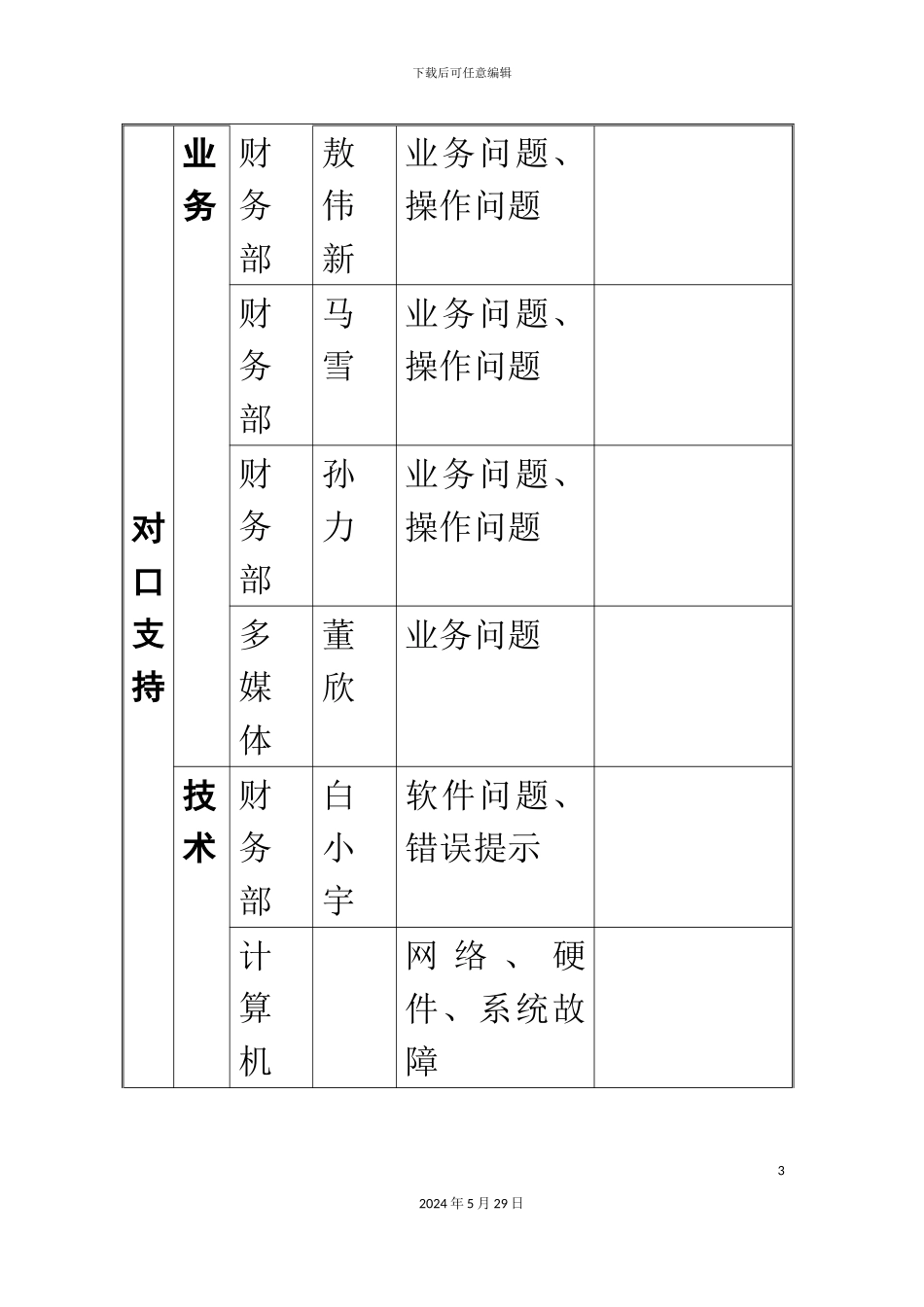 下载后可任意编辑

| 对口支持 | 业务 | 财务部 | 敖伟新 | 业务问题、操作问题 | |
|---|---|---|---|---|---|
| | | 财务部 | 马雪 | 业务问题、操作问题 | |
| | | 财务部 | 孙力 | 业务问题、操作问题 | |
| | | 多媒体 | 董欣 | 业务问题 | |
| | 技术 | 财务部 | 白小宇 | 软件问题、错误提示 | |
| | | 计算机 | | 网络、硬件、系统故障 | |

3

2024年5月29日